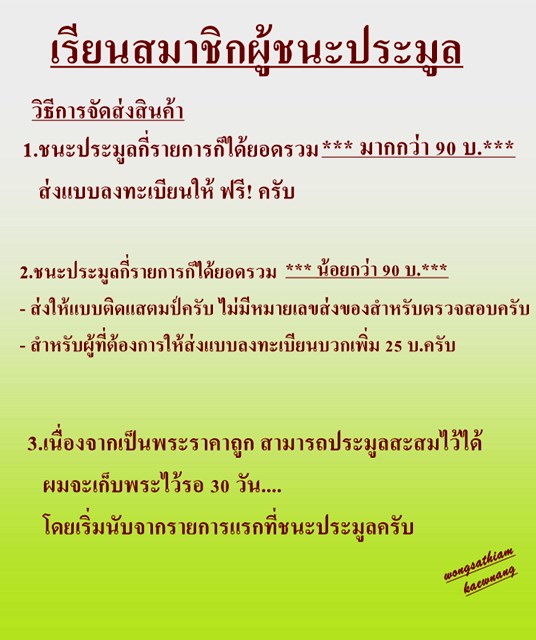 เรียนสมาชิกผู้ชนะประมูล

วิธีการจัดส่งสินค้า

1.ชนะประมูลกี่รายการก็ได้ยอดรวม *** มากกว่า 90 บ.***
ส่งแบบลงทะเบียนให้ ฟรี! ครับ

2.ชนะประมูลกี่รายการก็ได้ยอดรวม *** น้อยกว่า 90 บ.***
- ส่งให้แบบติดแสตมป์ครับ ไม่มีหมายเลขส่งของสำหรับตรวจสอบครับ
- สำหรับผู้ที่ต้องการให้ส่งแบบลงทะเบียนบวกเพิ่ม 25 บ.ครับ

3.เนื่องจากเป็นพระราคาถูก สามารถประมูลสะสมไว้ได้
ผมจะเก็บพระไว้รอ 30 วัน....
โดยเริ่มนับจากรายการแรกที่ชนะประมูลครับ

wongsathiam
kaewnang